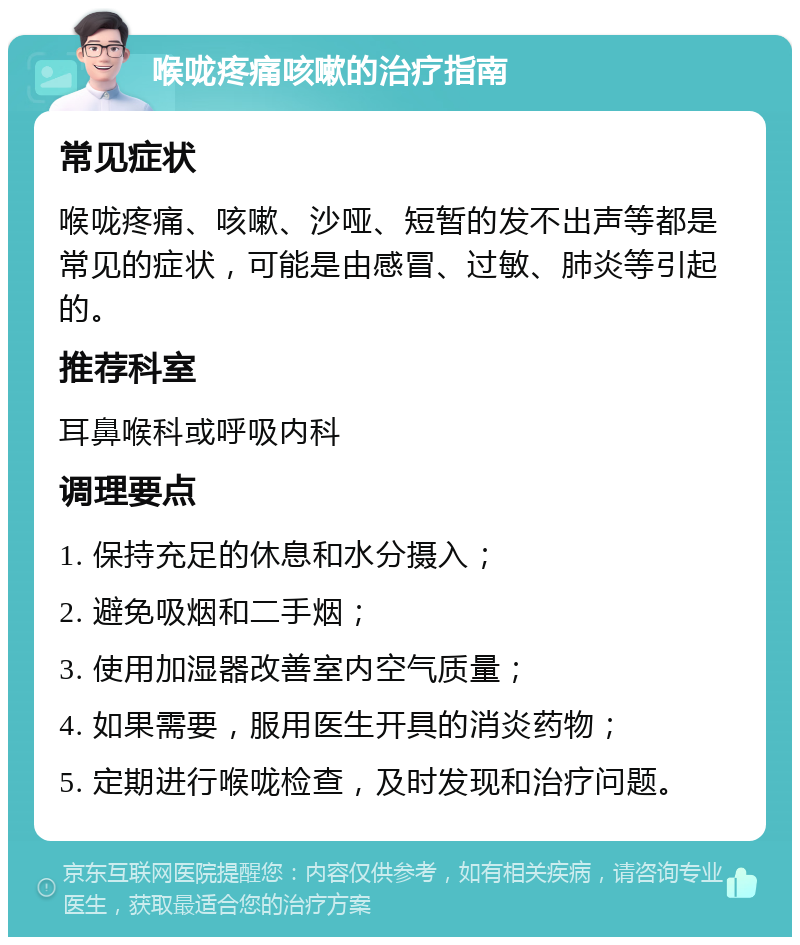 喉咙疼痛咳嗽的治疗指南

常见症状

喉咙疼痛、咳嗽、沙哑、短暂的发不出声等都是常见的症状，可能是由感冒、过敏、肺炎等引起的。

推荐科室

耳鼻喉科或呼吸内科

调理要点

1. 保持充足的休息和水分摄入；

2. 避免吸烟和二手烟；

3. 使用加湿器改善室内空气质量；

4. 如果需要，服用医生开具的消炎药物；

5. 定期进行喉咙检查，及时发现和治疗问题。

京东互联网医院提醒您：内容仅供参考，如有相关疾病，请咨询专业医生，获取最适合您的治疗方案